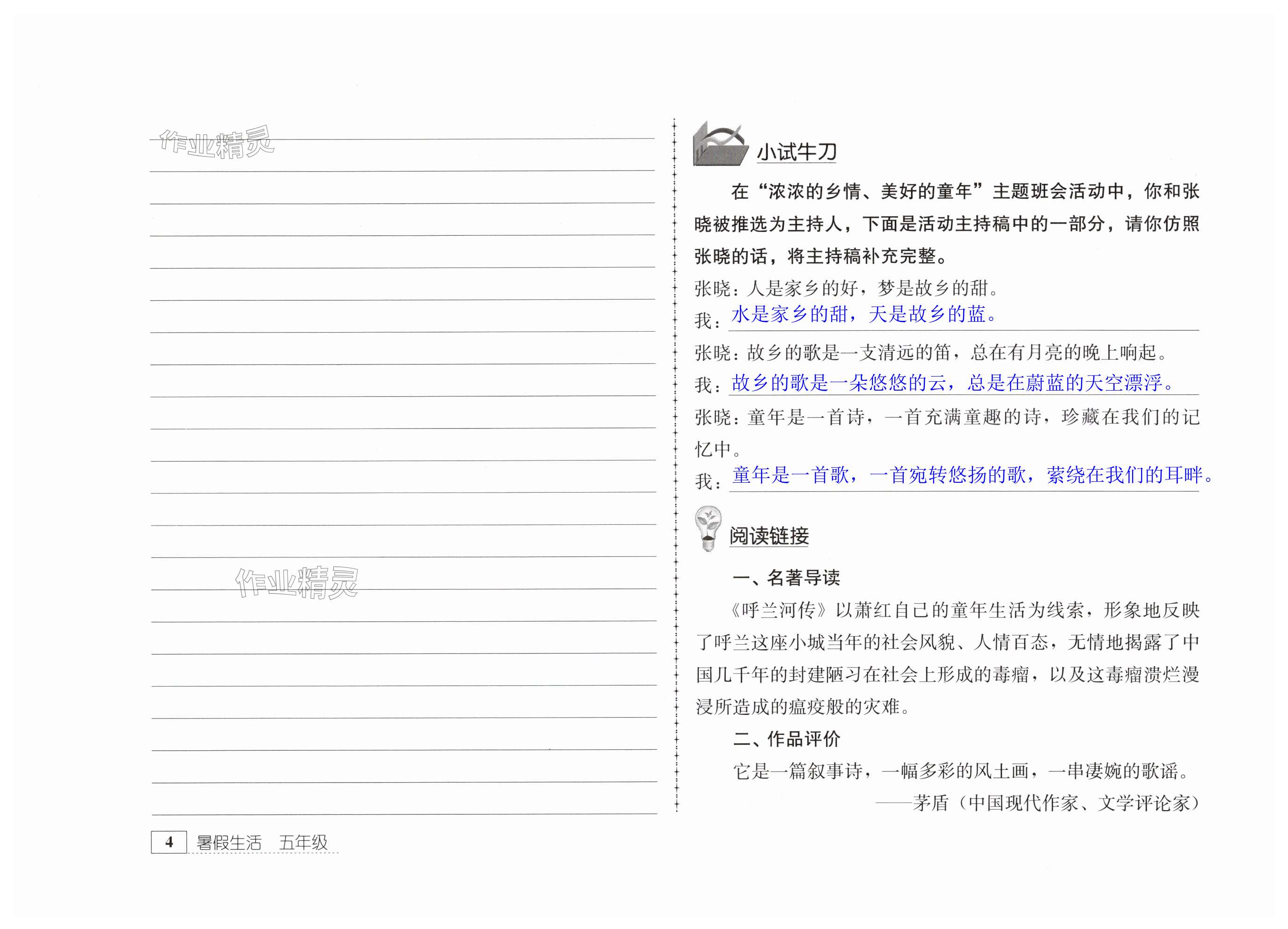 作业精灵

作业精灵

4 暑假生活 五年级

小试牛刀

在“浓浓的乡情、美好的童年”主题班会活动中，你和张晓被推选为主持人，下面是活动主持稿中的一部分，请你仿照张晓的话，将主持稿补充完整。

张晓：人是家乡的好，梦是故乡的甜。

我：水是家乡的甜，天是故乡的蓝。

张晓：故乡的歌是一支清远的笛，总在有月亮的晚上响起。

我：故乡的歌是一朵悠悠的云，总是在蔚蓝的天空漂浮。

张晓：童年是一首诗，一首充满童趣的诗，珍藏在我们的记忆中。

我：童年是一首歌，一首宛转悠扬的歌，萦绕在我们的耳畔。

阅读链接

一、名著导读

《呼兰河传》以萧红自己的童年生活为线索，形象地反映了呼兰这座小城当年的社会风貌、人情百态，无情地揭露了中国几千年的封建陋习在社会上形成的毒瘤，以及这毒瘤溃烂漫浸所造成的瘟疫般的灾难。

二、作品评价

它是一篇叙事诗，一幅多彩的风土画，一串凄婉的歌谣。

——茅盾（中国现代作家、文学评论家）